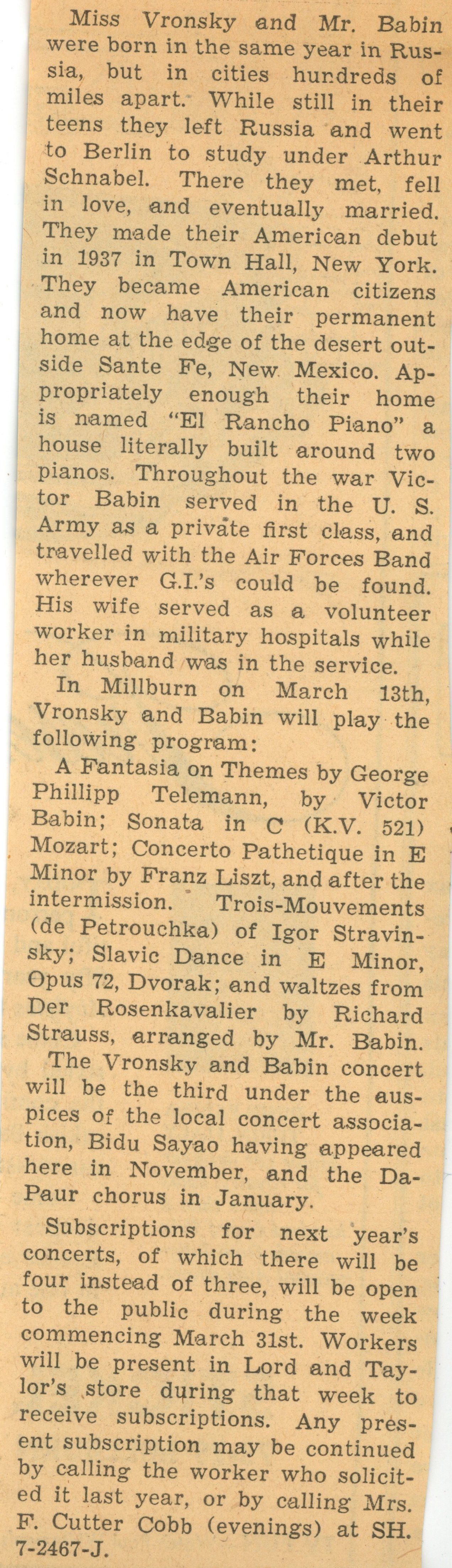 Miss Vronsky and Mr. Babin were born in the same year in Russia, but in cities hundreds of miles apart. While still in their teens they left Russia and went to Berlin to study under Arthur Schnabel. There they met, fell in love, and eventually married. They made their American debut in 1937 in Town Hall, New York. They became American citizens and now have their permanent home at the edge of the desert outside Sante Fe, New Mexico. Appropriately enough their home is named "El Rancho Piano" a house literally built around two pianos. Throughout the war Victor Babin served in the U. S. Army as a private first class, and travelled with the Air Forces Band wherever G.I.'s could be found. His wife served as a volunteer worker in military hospitals while her husband was in the service.

In Millburn on March 13th, Vronsky and Babin will play the following program:

A Fantasia on Themes by George Phillipp Telemann, by Victor Babin; Sonata in C (K.V. 521) Mozart; Concerto Pathetique in E Minor by Franz Liszt, and after the intermission. Trois-Mouvements (de Petrouchka) of Igor Stravinsky; Slavic Dance in E Minor, Opus 72, Dvorak; and waltzes from Der Rosenkavalier by Richard Strauss, arranged by Mr. Babin.

The Vronsky and Babin concert will be the third under the auspices of the local concert association, Bidu Sayao having appeared here in November, and the DaPaur chorus in January.

Subscriptions for next year's concerts, of which there will be four instead of three, will be open to the public during the week commencing March 31st. Workers will be present in Lord and Taylor's store during that week to receive subscriptions. Any present subscription may be continued by calling the worker who solicited it last year, or by calling Mrs. F. Cutter Cobb (evenings) at SH. 7-2467-J.